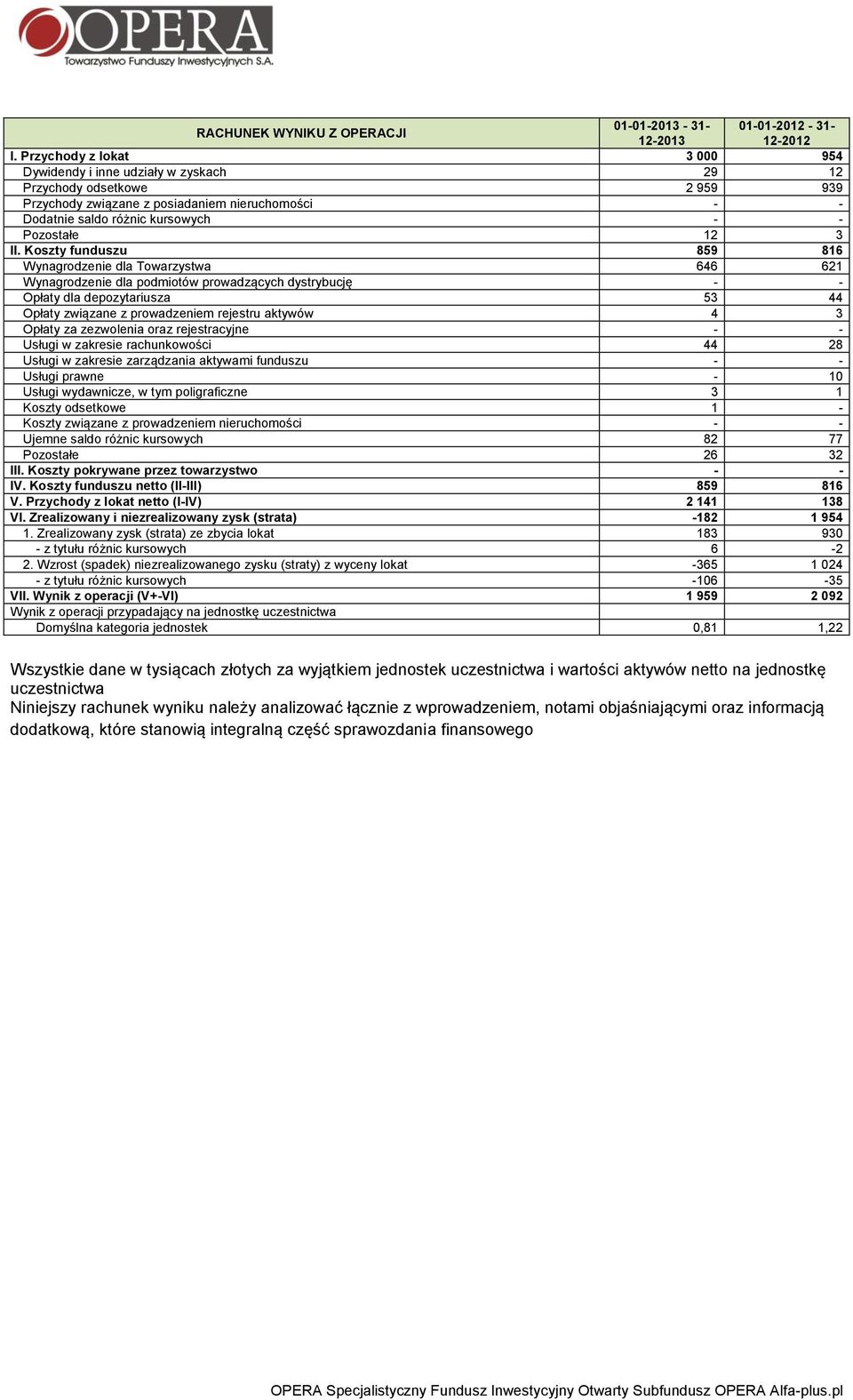 OPERA
Towarzystwo Funduszy Inwestycyjnych S.A.

| RACHUNEK WYNIKU Z OPERACJI | 01-01-2013 - 31-12-2013 | 01-01-2012 - 31-12-2012 |
|---|---|---|
| I. Przychody z lokat | 3 000 | 954 |
| Dywidendy i inne udziały w zyskach | 29 | 12 |
| Przychody odsetkowe | 2 959 | 939 |
| Przychody związane z posiadaniem nieruchomości | - | - |
| Dodatnie saldo różnic kursowych | - | - |
| Pozostałe | 12 | 3 |
| II. Koszty funduszu | 859 | 816 |
| Wynagrodzenie dla Towarzystwa | 646 | 621 |
| Wynagrodzenie dla podmiotów prowadzących dystrybucję | - | - |
| Opłaty dla depozytariusza | 53 | 44 |
| Opłaty związane z prowadzeniem rejestru aktywów | 4 | 3 |
| Opłaty za zezwolenia oraz rejestracyjne | - | - |
| Usługi w zakresie rachunkowości | 44 | 28 |
| Usługi w zakresie zarządzania aktywami funduszu | - | - |
| Usługi prawne | - | 10 |
| Usługi wydawnicze, w tym poligraficzne | 3 | 1 |
| Koszty odsetkowe | 1 | - |
| Koszty związane z prowadzeniem nieruchomości | - | - |
| Ujemne saldo różnic kursowych | 82 | 77 |
| Pozostałe | 26 | 32 |
| III. Koszty pokrywane przez towarzystwo | - | - |
| IV. Koszty funduszu netto (II-III) | 859 | 816 |
| V. Przychody z lokat netto (I-IV) | 2 141 | 138 |
| VI. Zrealizowany i niezrealizowany zysk (strata) | -182 | 1 954 |
| 1. Zrealizowany zysk (strata) ze zbycia lokat | 183 | 930 |
| - z tytułu różnic kursowych | 6 | -2 |
| 2. Wzrost (spadek) niezrealizowanego zysku (straty) z wyceny lokat | -365 | 1 024 |
| - z tytułu różnic kursowych | -106 | -35 |
| VII. Wynik z operacji (V+-VI) | 1 959 | 2 092 |
| Wynik z operacji przypadający na jednostkę uczestnictwa | | |
| Domyślna kategoria jednostek | 0,81 | 1,22 |

Wszystkie dane w tysiącach złotych za wyjątkiem jednostek uczestnictwa i wartości aktywów netto na jednostkę uczestnictwa
Niniejszy rachunek wyniku należy analizować łącznie z wprowadzeniem, notami objaśniającymi oraz informacją dodatkową, które stanowią integralną część sprawozdania finansowego

OPERA Specjalistyczny Fundusz Inwestycyjny Otwarty Subfundusz OPERA Alfa-plus.pl